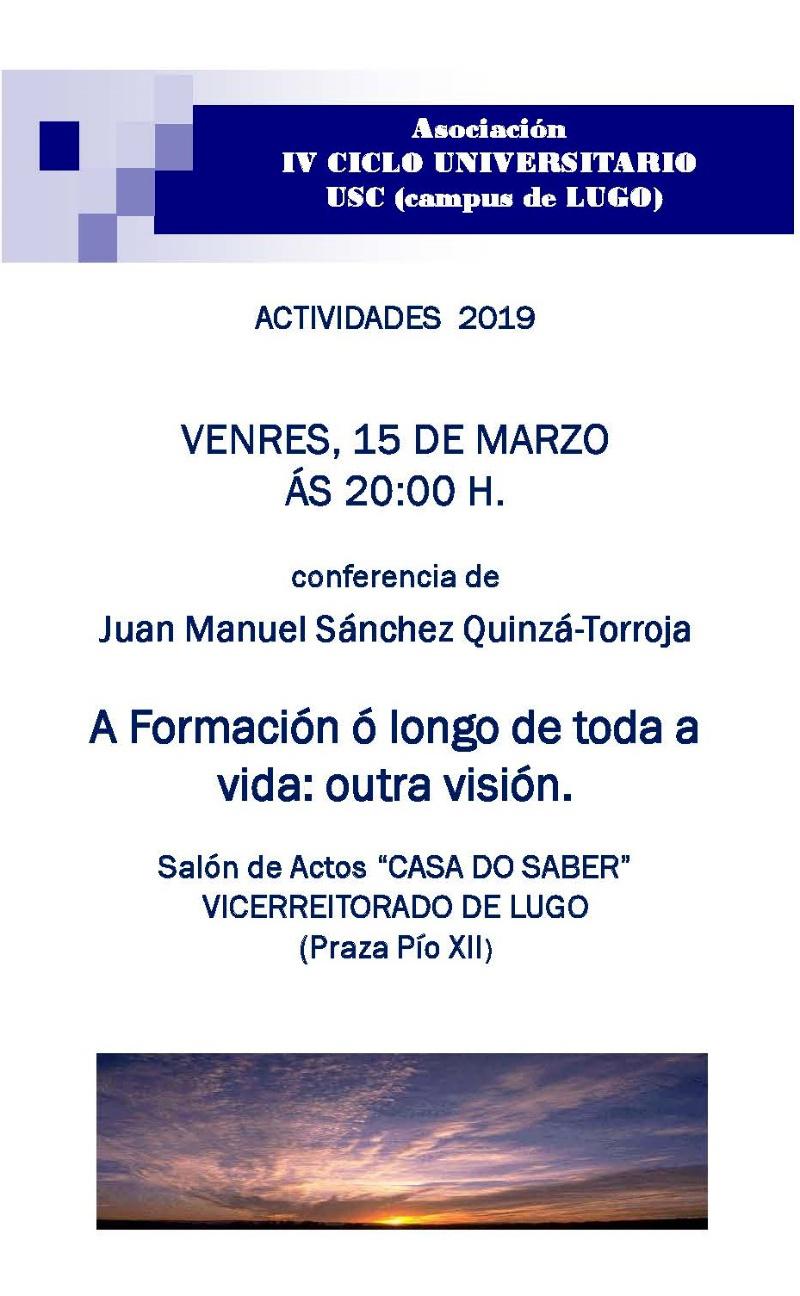 Asociación
IV CICLO UNIVERSITARIO
USC (campus de LUGO)

ACTIVIDADES 2019

VENRES, 15 DE MARZO
ÁS 20:00 H.

conferencia de
Juan Manuel Sánchez Quinzá-Torroja

A Formación ó longo de toda a vida: outra visión.

Salón de Actos "CASA DO SABER"
VICERREITORADO DE LUGO
(Praza Pío XII)